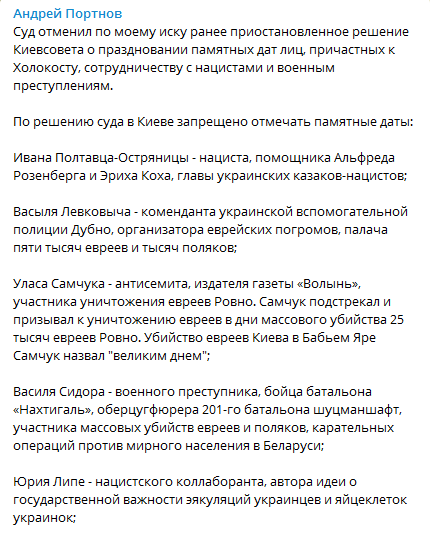 Андрей Портнов
Суд отменил по моему иску ранее приостановленное решение Киевсовета о праздновании памятных дат лиц, причастных к Холокосту, сотрудничеству с нацистами и военным преступлениям.

По решению суда в Киеве запрещено отмечать памятные даты:

Ивана Полтавца-Остряницы - нациста, помощника Альфреда Розенберга и Эриха Коха, главы украинских казаков-нацистов;

Васыля Левковыча - коменданта украинской вспомогательной полиции Дубно, организатора еврейских погромов, палача пяти тысяч евреев и тысяч поляков;

Уласа Самчука - антисемита, издателя газеты «Волынь», участника уничтожения евреев Ровно. Самчук подстрекал и призывал к уничтожению евреев в дни массового убийства 25 тысяч евреев Ровно. Убийство евреев Киева в Бабьем Яре Самчук назвал "великим днем";

Василя Сидора - военного преступника, бойца батальона «Нахтигаль», оберцугфюрера 201-го батальона шуцманшафт, участника массовых убийств евреев и поляков, карательных операций против мирного населения в Беларуси;

Юрия Липе - нацистского коллаборанта, автора идеи о государственной важности эякуляций украинцев и яйцеклеток украинок;